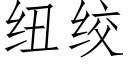 纽绞